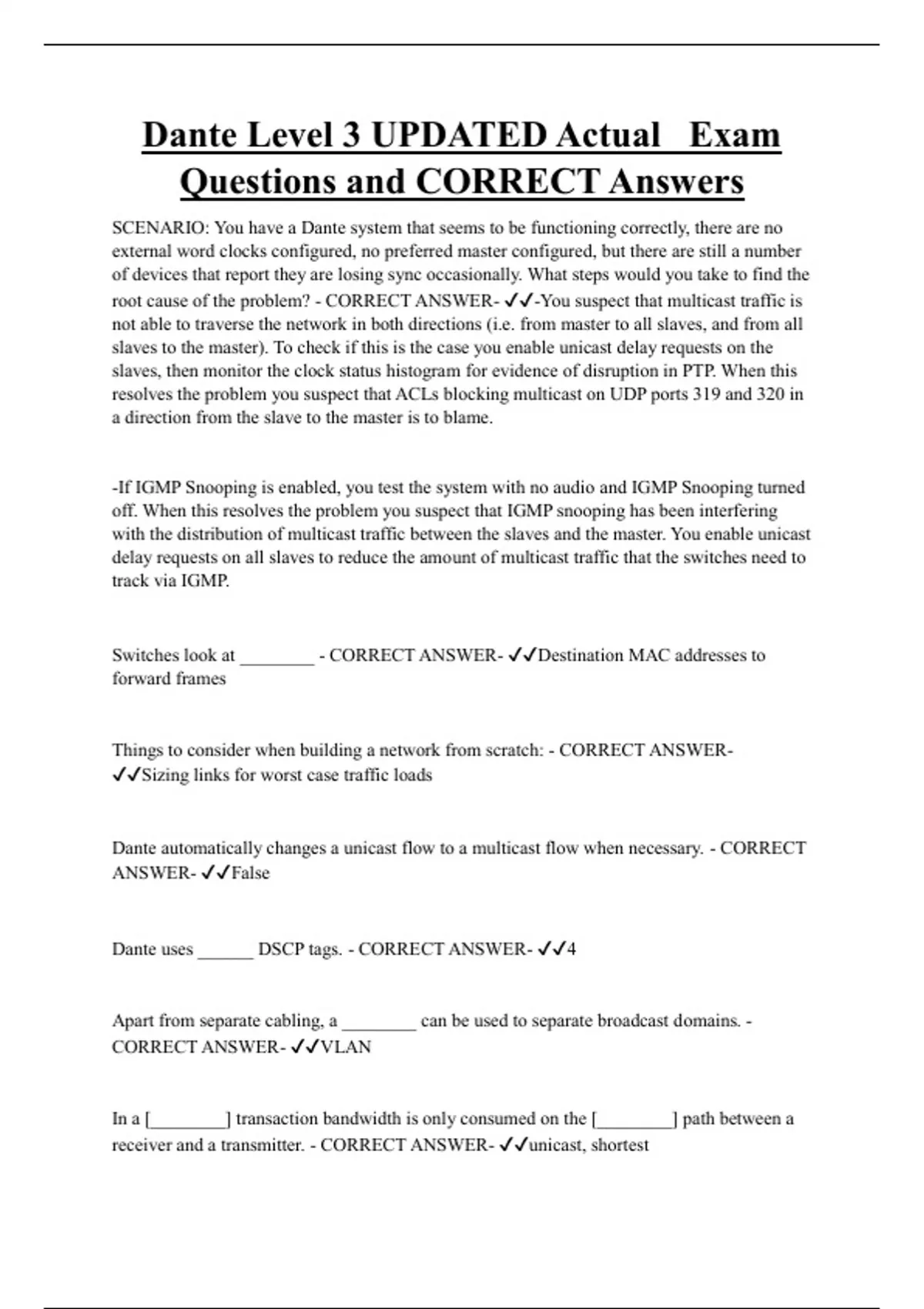 Dante Level 3 UPDATED Actual Exam Questions and CORRECT Answers

SCENARIO: You have a Dante system that seems to be functioning correctly, there are no external word clocks configured, no preferred master configured, but there are still a number of devices that report they are losing sync occasionally. What steps would you take to find the root cause of the problem? - CORRECT ANSWER- ✓✓-You suspect that multicast traffic is not able to traverse the network in both directions (i.e. from master to all slaves, and from all slaves to the master). To check if this is the case you enable unicast delay requests on the slaves, then monitor the clock status histogram for evidence of disruption in PTP. When this resolves the problem you suspect that ACLs blocking multicast on UDP ports 319 and 320 in a direction from the slave to the master is to blame.

-If IGMP Snooping is enabled, you test the system with no audio and IGMP Snooping turned off. When this resolves the problem you suspect that IGMP snooping has been interfering with the distribution of multicast traffic between the slaves and the master. You enable unicast delay requests on all slaves to reduce the amount of multicast traffic that the switches need to track via IGMP.

Switches look at ________ - CORRECT ANSWER- ✓✓Destination MAC addresses to forward frames

Things to consider when building a network from scratch: - CORRECT ANSWER- ✓✓Sizing links for worst case traffic loads

Dante automatically changes a unicast flow to a multicast flow when necessary. - CORRECT ANSWER- ✓✓False

Dante uses ______ DSCP tags. - CORRECT ANSWER- ✓✓4

Apart from separate cabling, a ________ can be used to separate broadcast domains. - CORRECT ANSWER- ✓✓VLAN

In a [________] transaction bandwidth is only consumed on the [________] path between a receiver and a transmitter. - CORRECT ANSWER- ✓✓unicast, shortest